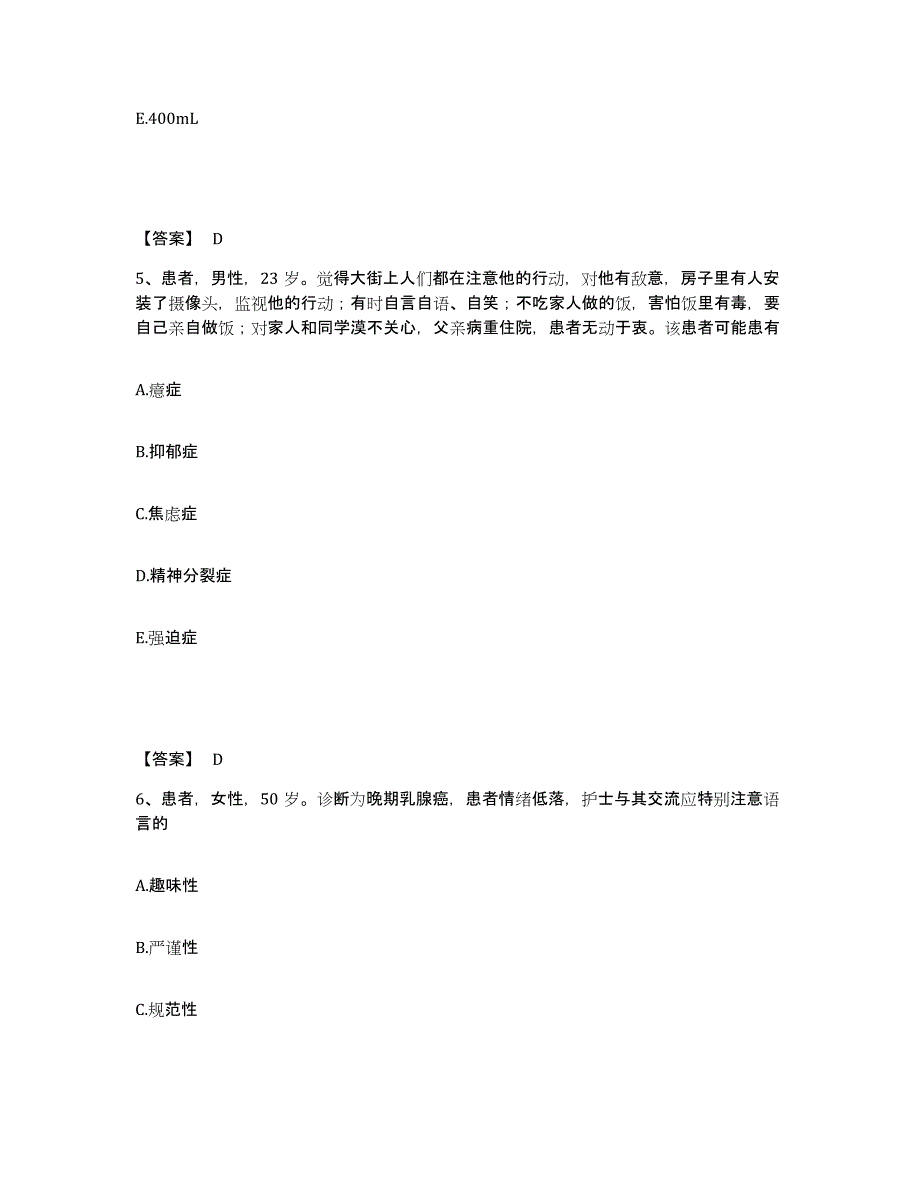 E.400mL

【答案】 D

5、患者，男性，23 岁。觉得大街上人们都在注意他的行动，对他有敌意，房子里有人安装了摄像头，监视他的行动；有时自言自语、自笑；不吃家人做的饭，害怕饭里有毒，要自己亲自做饭；对家人和同学漠不关心，父亲病重住院，患者无动于衷。该患者可能患有

A.癔症

B.抑郁症

C.焦虑症

D.精神分裂症

E.强迫症

【答案】 D

6、患者，女性，50 岁。诊断为晚期乳腺癌，患者情绪低落，护士与其交流应特别注意语言的

A.趣味性

B.严谨性

C.规范性